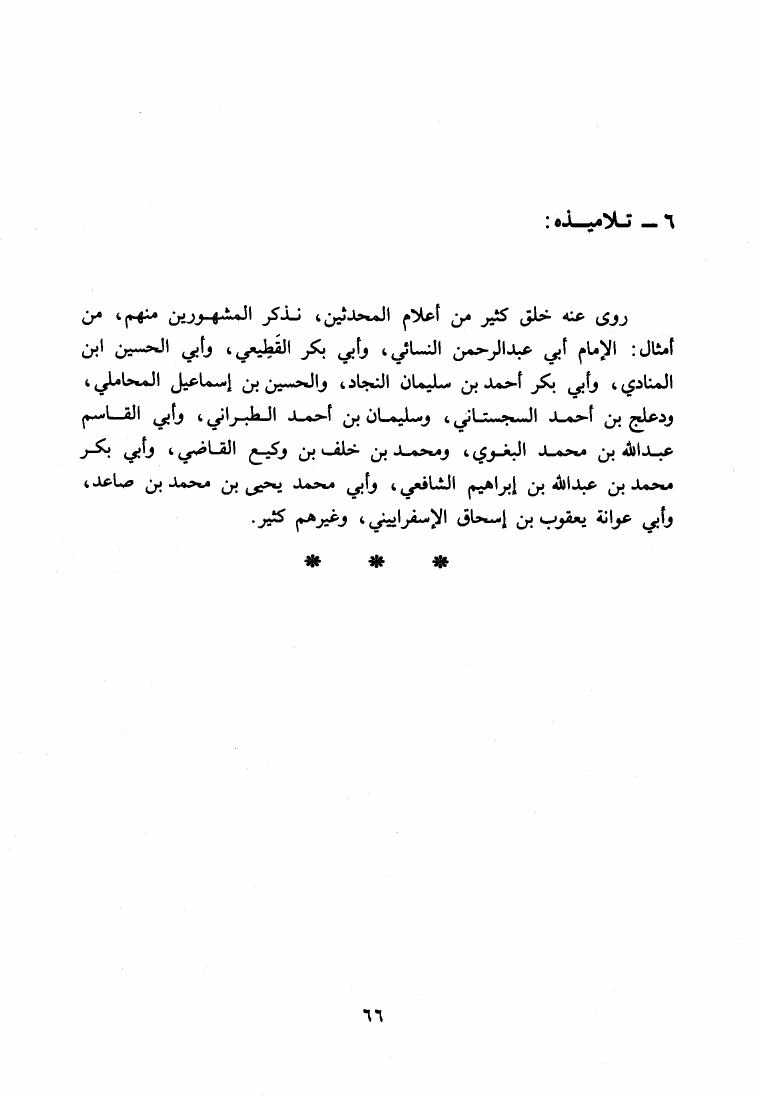 ٦ ـ تلاميذه:

روى عنه خلق كثير من أعلام المحدثين، نذكر المشهورين منهم، من أمثال: الإمام أبي عبدالرحمن النسائي، وأبي بكر القَطِيعي، وأبي الحسين ابن المنادي، وأبي بكر أحمد بن سليمان النجاد، والحسين بن إسماعيل المحاملي، ودعلج بن أحمد السجستاني، وسليمان بن أحمد الطبراني، وأبي القاسم عبدالله بن محمد البغوي، ومحمد بن خلف بن وكيع القاضي، وأبي بكر محمد بن عبدالله بن إبراهيم الشافعي، وأبي محمد يحيى بن محمد بن صاعد، وأبي عوانة يعقوب بن إسحاق الإسفراييني، وغيرهم كثير.

* * *

٦٦